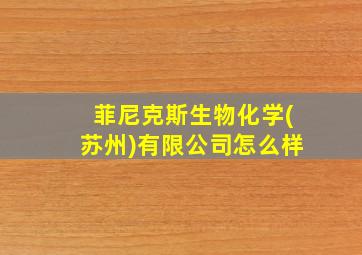 菲尼克斯生物化学(苏州)有限公司怎么样